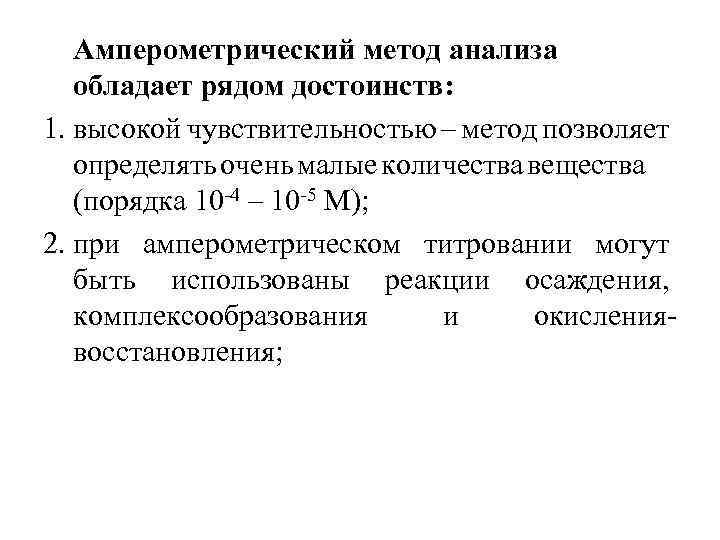 Амперометрический метод анализа обладает рядом достоинств:

1. высокой чувствительностью – метод позволяет определять очень малые количества вещества (порядка $10^{-4}$ – $10^{-5}$ М);

2. при амперометрическом титровании могут быть использованы реакции осаждения, комплексообразования и окисления-восстановления;